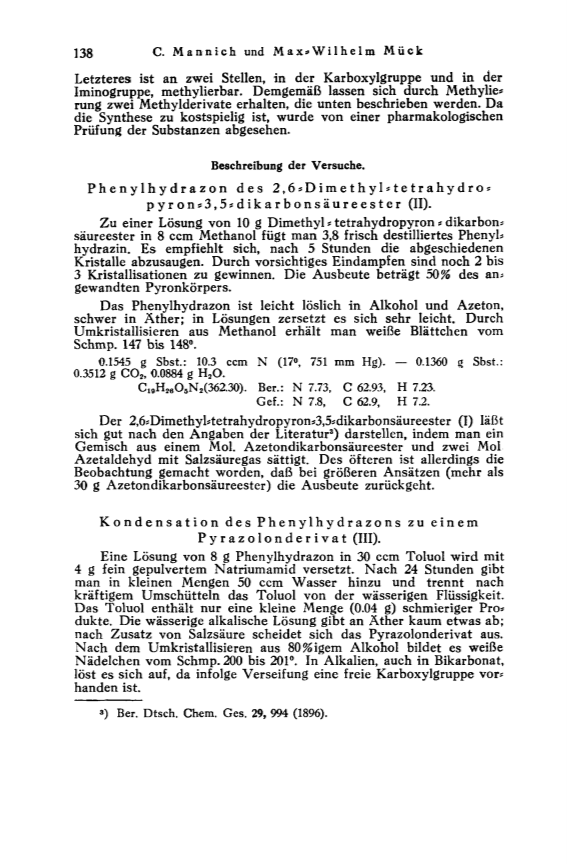 138 C. Mannich und Max-Wilhelm Mück

Letzteres ist an zwei Stellen, in der Karboxylgruppe und in der Iminogruppe, methylierbar. Demgemäß lassen sich durch Methylierung zwei Methylderivate erhalten, die unten beschrieben werden. Da die Synthese zu kostspielig ist, wurde von einer pharmakologischen Prüfung der Substanzen abgesehen.

Beschreibung der Versuche.

Phenylhydrazon des 2,6-Dimethyl-tetrahydropyron-3,5-dikarbonsäureester (II).

Zu einer Lösung von 10 g Dimethyl-tetrahydropyron-dikarbonsäureester in 8 ccm Methanol fügt man 3,8 frisch destilliertes Phenylhydrazin. Es empfiehlt sich, nach 5 Stunden die abgeschiedenen Kristalle abzusaugen. Durch vorsichtiges Eindampfen sind noch 2 bis 3 Kristallisationen zu gewinnen. Die Ausbeute beträgt 50% des angewandten Pyronkörpers.

Das Phenylhydrazon ist leicht löslich in Alkohol und Azeton, schwer in Äther; in Lösungen zersetzt es sich sehr leicht. Durch Umkristallisieren aus Methanol erhält man weiße Blättchen vom Schmp. 147 bis 148°.

0.1545 g Sbst.: 10.3 ccm N (17°, 751 mm Hg). — 0.1360 g Sbst.: 0.3512 g $CO_2$, 0.0884 g $H_2O$.

$C_{19}H_{26}O_5N_2$(362.30). Ber.: N 7.73, C 62.93, H 7.23.
Gef.: N 7.8, C 62.9, H 7.2.

Der 2,6-Dimethyl-tetrahydropyron-3,5-dikarbonsäureester (I) läßt sich gut nach den Angaben der Literatur³) darstellen, indem man ein Gemisch aus einem Mol. Azetondikarbonsäureester und zwei Mol Azetaldehyd mit Salzsäuregas sättigt. Des öfteren ist allerdings die Beobachtung gemacht worden, daß bei größeren Ansätzen (mehr als 30 g Azetondikarbonsäureester) die Ausbeute zurückgeht.

Kondensation des Phenylhydrazons zu einem Pyrazolonderivat (III).

Eine Lösung von 8 g Phenylhydrazon in 30 ccm Toluol wird mit 4 g fein gepulvertem Natriumamid versetzt. Nach 24 Stunden gibt man in kleinen Mengen 50 ccm Wasser hinzu und trennt nach kräftigem Umschütteln das Toluol von der wässerigen Flüssigkeit. Das Toluol enthält nur eine kleine Menge (0.04 g) schmieriger Produkte. Die wässerige alkalische Lösung gibt an Äther kaum etwas ab; nach Zusatz von Salzsäure scheidet sich das Pyrazolonderivat aus. Nach dem Umkristallisieren aus 80%igem Alkohol bildet es weiße Nädelchen vom Schmp. 200 bis 201°. In Alkalien, auch in Bikarbonat, löst es sich auf, da infolge Verseifung eine freie Karboxylgruppe vorhanden ist.

³) Ber. Dtsch. Chem. Ges. 29, 994 (1896).